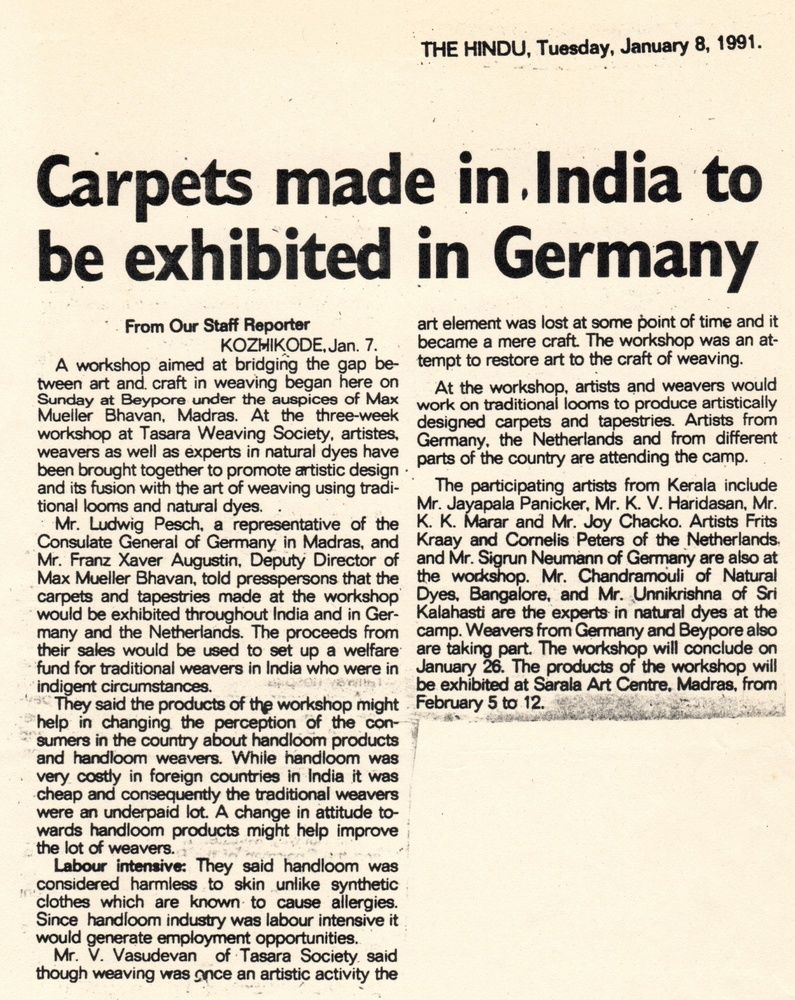 THE HINDU, Tuesday, January 8, 1991.

Carpets made in India to be exhibited in Germany

From Our Staff Reporter
KOZHIKODE, Jan. 7.

A workshop aimed at bridging the gap between art and craft in weaving began here on Sunday at Beypore under the auspices of Max Mueller Bhavan, Madras. At the three-week workshop at Tasara Weaving Society, artistes, weavers as well as experts in natural dyes have been brought together to promote artistic design and its fusion with the art of weaving using traditional looms and natural dyes.

Mr. Ludwig Pesch, a representative of the Consulate General of Germany in Madras, and Mr. Franz Xaver Augustin, Deputy Director of Max Mueller Bhavan, told presspersons that the carpets and tapestries made at the workshop would be exhibited throughout India and in Germany and the Netherlands. The proceeds from their sales would be used to set up a welfare fund for traditional weavers in India who were in indigent circumstances.

They said the products of the workshop might help in changing the perception of the consumers in the country about handloom products and handloom weavers. While handloom was very costly in foreign countries in India it was cheap and consequently the traditional weavers were an underpaid lot. A change in attitude towards handloom products might help improve the lot of weavers.

Labour intensive: They said handloom was considered harmless to skin unlike synthetic clothes which are known to cause allergies. Since handloom industry was labour intensive it would generate employment opportunities.

Mr. V. Vasudevan of Tasara Society said though weaving was once an artistic activity the art element was lost at some point of time and it became a mere craft. The workshop was an attempt to restore art to the craft of weaving.

At the workshop, artists and weavers would work on traditional looms to produce artistically designed carpets and tapestries. Artists from Germany, the Netherlands and from different parts of the country are attending the camp.

The participating artists from Kerala include Mr. Jayapala Panicker, Mr. K. V. Haridasan, Mr. K. K. Marar and Mr. Joy Chacko. Artists Frits Kraay and Cornelis Peters of the Netherlands and Mr. Sigrun Neumann of Germany are also at the workshop. Mr. Chandramouli of Natural Dyes, Bangalore, and Mr. Unnikrishna of Sri Kalahasti are the experts in natural dyes at the camp. Weavers from Germany and Beypore also are taking part. The workshop will conclude on January 26. The products of the workshop will be exhibited at Sarala Art Centre, Madras, from February 5 to 12.